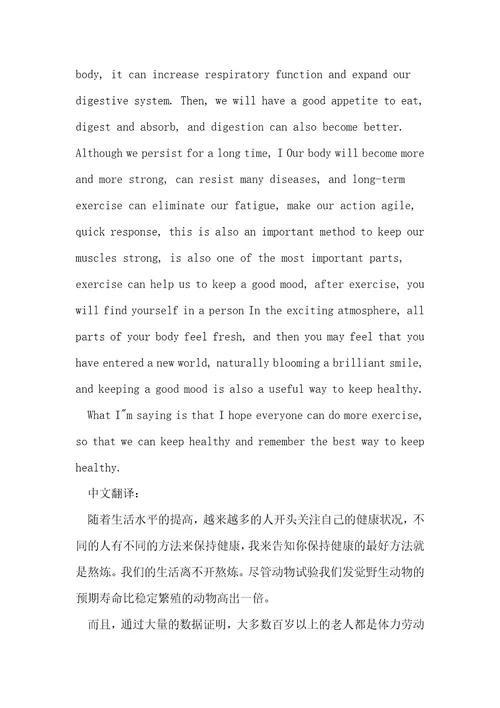 body, it can increase respiratory function and expand our digestive system. Then, we will have a good appetite to eat, digest and absorb, and digestion can also become better. Although we persist for a long time, I Our body will become more and more strong, can resist many diseases, and long-term exercise can eliminate our fatigue, make our action agile, quick response, this is also an important method to keep our muscles strong, is also one of the most important parts, exercise can help us to keep a good mood, after exercise, you will find yourself in a person In the exciting atmosphere, all parts of your body feel fresh, and then you may feel that you have entered a new world, naturally blooming a brilliant smile, and keeping a good mood is also a useful way to keep healthy.

What I"m saying is that I hope everyone can do more exercise, so that we can keep healthy and remember the best way to keep healthy.

中文翻译：

随着生活水平的提高，越来越多的人开头关注自己的健康状况，不同的人有不同的方法来保持健康，我来告知你保持健康的最好方法就是熬炼。我们的生活离不开熬炼。尽管动物试验我们发觉野生动物的预期寿命比稳定繁殖的动物高出一倍。

而且，通过大量的数据证明，大多数百岁以上的老人都是体力劳动